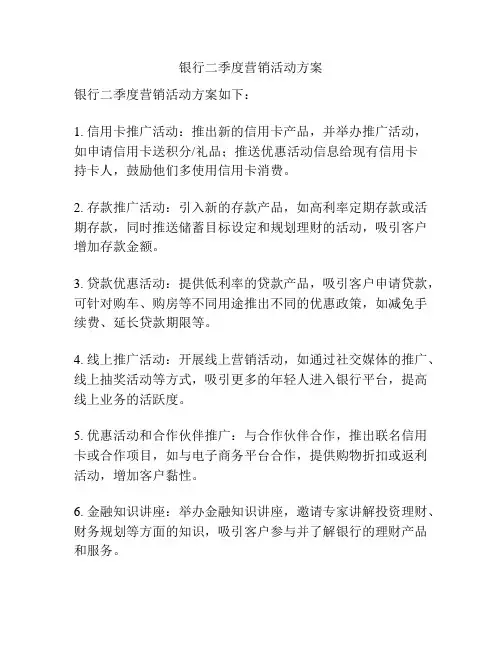 银行二季度营销活动方案

银行二季度营销活动方案如下：

1. 信用卡推广活动：推出新的信用卡产品，并举办推广活动，如申请信用卡送积分/礼品；推送优惠活动信息给现有信用卡持卡人，鼓励他们多使用信用卡消费。

2. 存款推广活动：引入新的存款产品，如高利率定期存款或活期存款，同时推送储蓄目标设定和规划理财的活动，吸引客户增加存款金额。

3. 贷款优惠活动：提供低利率的贷款产品，吸引客户申请贷款，可针对购车、购房等不同用途推出不同的优惠政策，如减免手续费、延长贷款期限等。

4. 线上推广活动：开展线上营销活动，如通过社交媒体的推广、线上抽奖活动等方式，吸引更多的年轻人进入银行平台，提高线上业务的活跃度。

5. 优惠活动和合作伙伴推广：与合作伙伴合作，推出联名信用卡或合作项目，如与电子商务平台合作，提供购物折扣或返利活动，增加客户黏性。

6. 金融知识讲座：举办金融知识讲座，邀请专家讲解投资理财、财务规划等方面的知识，吸引客户参与并了解银行的理财产品和服务。